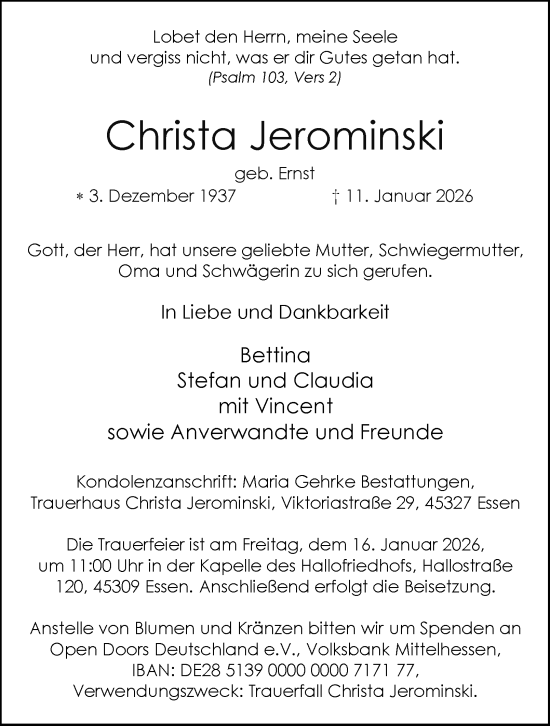 Lobet den Herrn, meine Seele
und vergiss nicht, was er dir Gutes getan hat.
(Psalm 103, Vers 2)

Christa Jerominski

geb. Ernst

* 3. Dezember 1937 † 11. Januar 2026

Gott, der Herr, hat unsere geliebte Mutter, Schwiegermutter, Oma und Schwägerin zu sich gerufen.

In Liebe und Dankbarkeit

Bettina
Stefan und Claudia
mit Vincent
sowie Anverwandte und Freunde

Kondolenzanschrift: Maria Gehrke Bestattungen, Trauerhaus Christa Jerominski, Viktoriastraße 29, 45327 Essen

Die Trauerfeier ist am Freitag, dem 16. Januar 2026, um 11:00 Uhr in der Kapelle des Hallofriedhofs, Hallostraße 120, 45309 Essen. Anschließend erfolgt die Beisetzung.

Anstelle von Blumen und Kränzen bitten wir um Spenden an Open Doors Deutschland e.V., Volksbank Mittelhessen, IBAN: DE28 5139 0000 0000 7171 77, Verwendungszweck: Trauerfall Christa Jerominski.